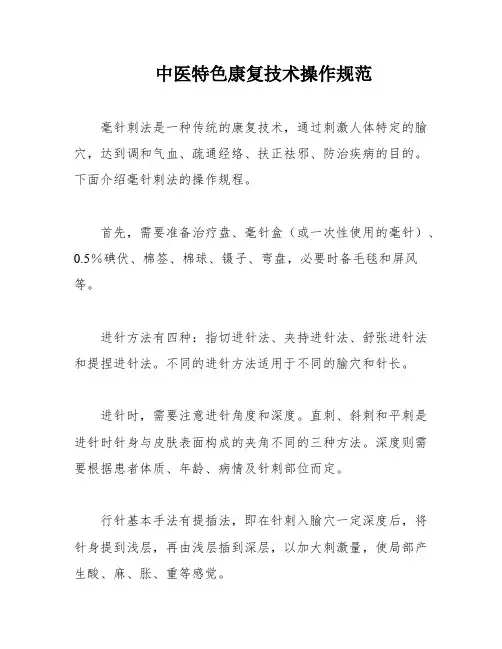 中医特色康复技术操作规范

毫针刺法是一种传统的康复技术，通过刺激人体特定的腧穴，达到调和气血、疏通经络、扶正祛邪、防治疾病的目的。下面介绍毫针刺法的操作规程。

首先，需要准备治疗盘、毫针盒（或一次性使用的毫针）、0.5%碘伏、棉签、棉球、镊子、弯盘，必要时备毛毯和屏风等。

进针方法有四种：指切进针法、夹持进针法、舒张进针法和提捏进针法。不同的进针方法适用于不同的腧穴和针长。

进针时，需要注意进针角度和深度。直刺、斜刺和平刺是进针时针身与皮肤表面构成的夹角不同的三种方法。深度则需要根据患者体质、年龄、病情及针刺部位而定。

行针基本手法有提插法，即在针刺入腧穴一定深度后，将针身提到浅层，再由浅层插到深层，以加大刺激量，使局部产生酸、麻、胀、重等感觉。